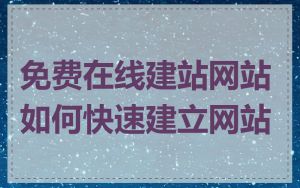 免费在线建站网站
如何快速建立网站